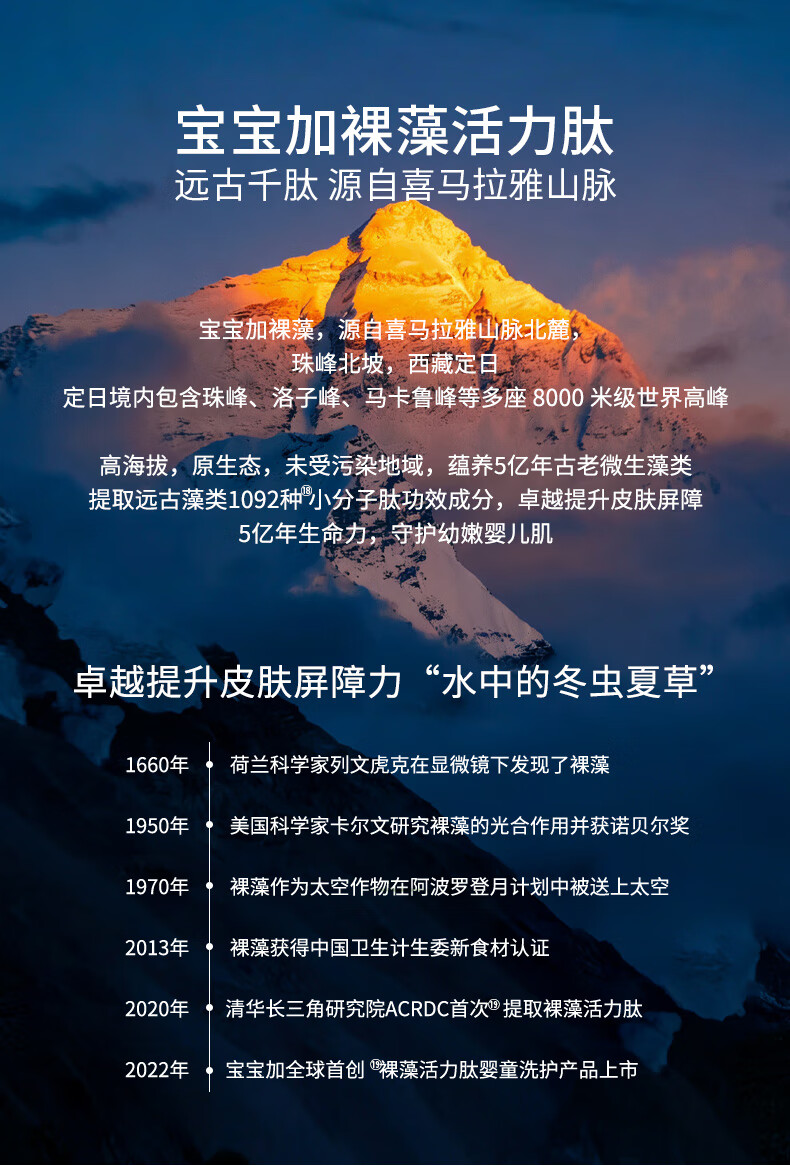 宝宝加裸藻活力肽
远古千肽 源自喜马拉雅山脉

宝宝加裸藻，源自喜马拉雅山脉北麓，
珠峰北坡，西藏定日
定日境内包含珠峰、洛子峰、马卡鲁峰等多座8000米级世界高峰

高海拔，原生态，未受污染地域，蕴养5亿年古老微生藻类
提取远古藻类1092种$^{18}$小分子肽功效成分，卓越提升皮肤屏障
5亿年生命力，守护幼嫩婴儿肌

卓越提升皮肤屏障力“水中的冬虫夏草”

1660年 • 荷兰科学家列文虎克在显微镜下发现了裸藻

1950年 • 美国科学家卡尔文研究裸藻的光合作用并获诺贝尔奖

1970年 • 裸藻作为太空作物在阿波罗登月计划中被送上太空

2013年 • 裸藻获得中国卫生计生委新食材认证

2020年 • 清华长三角研究院ACRDC首次$^{19}$提取裸藻活力肽

2022年 • 宝宝加全球首创$^{19}$裸藻活力肽婴童洗护产品上市